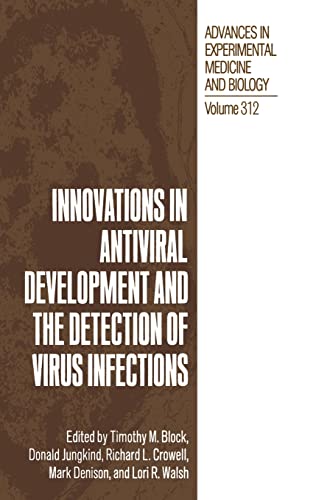 ADVANCES IN EXPERIMENTAL MEDICINE AND BIOLOGY

Volume 312

INNOVATIONS IN ANTIVIRAL DEVELOPMENT AND THE DETECTION OF VIRUS INFECTIONS

Edited by Timothy M. Block, Donald Jungkind, Richard L. Crowell, Mark Denison, and Lori R. Walsh